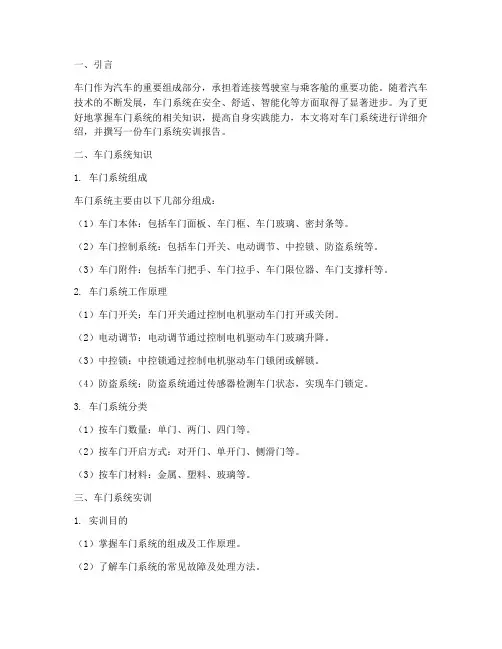 一、引言

车门作为汽车的重要组成部分，承担着连接驾驶室与乘客舱的重要功能。随着汽车技术的不断发展，车门系统在安全、舒适、智能化等方面取得了显著进步。为了更好地掌握车门系统的相关知识，提高自身实践能力，本文将对车门系统进行详细介绍，并撰写一份车门系统实训报告。

二、车门系统知识

1. 车门系统组成

车门系统主要由以下几部分组成：

（1）车门本体：包括车门面板、车门框、车门玻璃、密封条等。

（2）车门控制系统：包括车门开关、电动调节、中控锁、防盗系统等。

（3）车门附件：包括车门把手、车门拉手、车门限位器、车门支撑杆等。

2. 车门系统工作原理

（1）车门开关：车门开关通过控制电机驱动车门打开或关闭。

（2）电动调节：电动调节通过控制电机驱动车门玻璃升降。

（3）中控锁：中控锁通过控制电机驱动车门锁闭或解锁。

（4）防盗系统：防盗系统通过传感器检测车门状态，实现车门锁定。

3. 车门系统分类

（1）按车门数量：单门、两门、四门等。

（2）按车门开启方式：对开门、单开门、侧滑门等。

（3）按车门材料：金属、塑料、玻璃等。

三、车门系统实训

1. 实训目的

（1）掌握车门系统的组成及工作原理。

（2）了解车门系统的常见故障及处理方法。